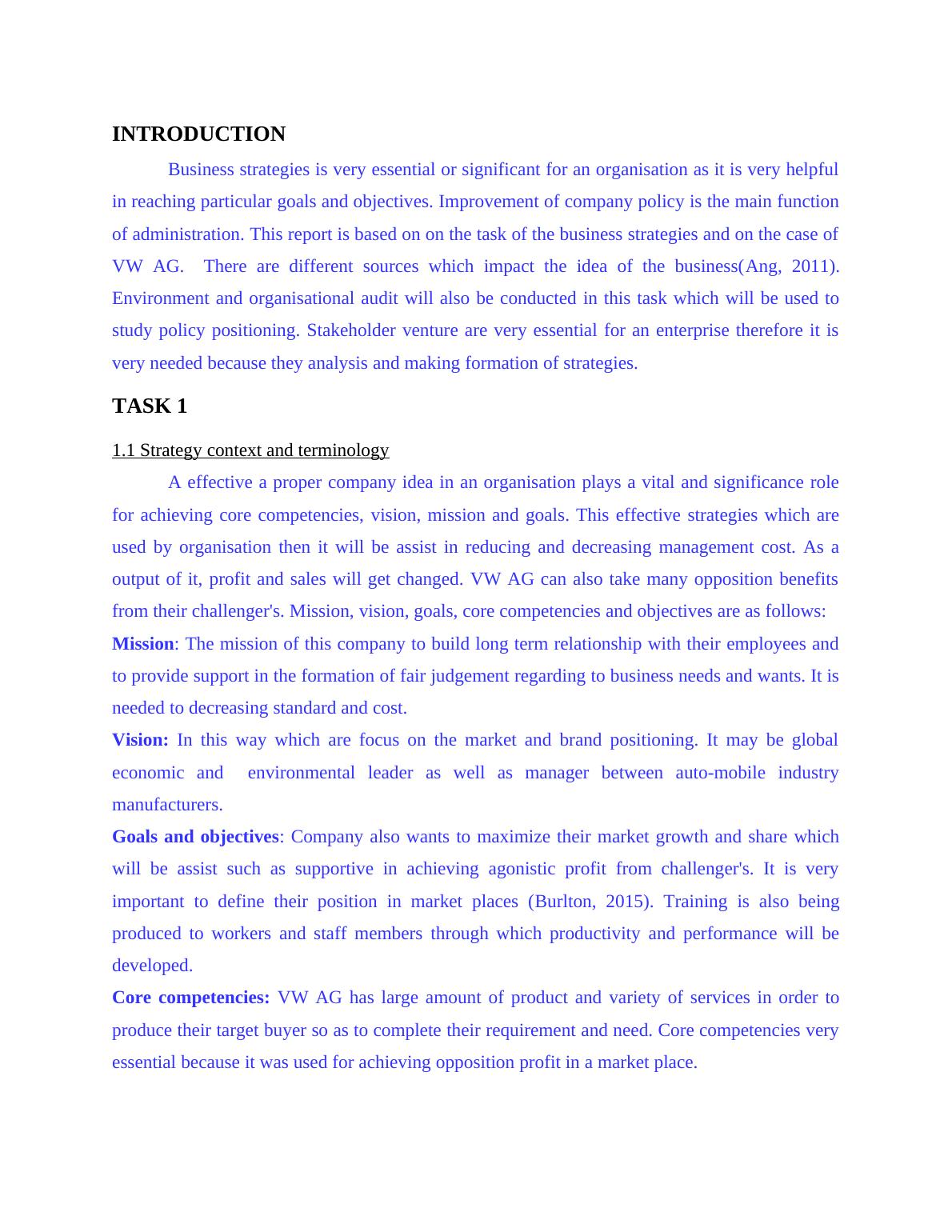 INTRODUCTION

Business strategies is very essential or significant for an organisation as it is very helpful in reaching particular goals and objectives. Improvement of company policy is the main function of administration. This report is based on on the task of the business strategies and on the case of VW AG. There are different sources which impact the idea of the business(Ang, 2011). Environment and organisational audit will also be conducted in this task which will be used to study policy positioning. Stakeholder venture are very essential for an enterprise therefore it is very needed because they analysis and making formation of strategies.

TASK 1

1.1 Strategy context and terminology

A effective a proper company idea in an organisation plays a vital and significance role for achieving core competencies, vision, mission and goals. This effective strategies which are used by organisation then it will be assist in reducing and decreasing management cost. As a output of it, profit and sales will get changed. VW AG can also take many opposition benefits from their challenger's. Mission, vision, goals, core competencies and objectives are as follows:

Mission: The mission of this company to build long term relationship with their employees and to provide support in the formation of fair judgement regarding to business needs and wants. It is needed to decreasing standard and cost.

Vision: In this way which are focus on the market and brand positioning. It may be global economic and environmental leader as well as manager between auto-mobile industry manufacturers.

Goals and objectives: Company also wants to maximize their market growth and share which will be assist such as supportive in achieving agonistic profit from challenger's. It is very important to define their position in market places (Burlton, 2015). Training is also being produced to workers and staff members through which productivity and performance will be developed.

Core competencies: VW AG has large amount of product and variety of services in order to produce their target buyer so as to complete their requirement and need. Core competencies very essential because it was used for achieving opposition profit in a market place.